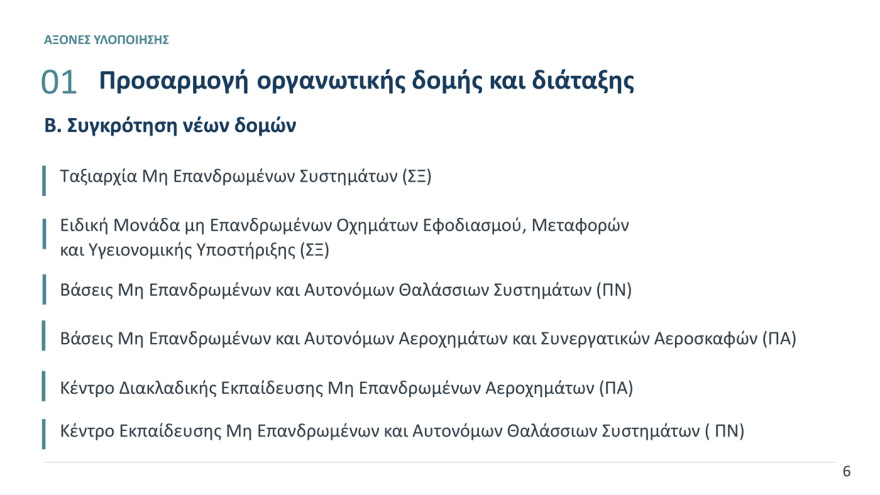 ΑΞΟΝΕΣ ΥΛΟΠΟΙΗΣΗΣ

01 Προσαρμογή οργανωτικής δομής και διάταξης

Β. Συγκρότηση νέων δομών

Ταξιαρχία Μη Επανδρωμένων Συστημάτων (ΣΞ)

Ειδική Μονάδα μη Επανδρωμένων Οχημάτων Εφοδιασμού, Μεταφορών και Υγειονομικής Υποστήριξης (ΣΞ)

Βάσεις Μη Επανδρωμένων και Αυτονόμων Θαλάσσιων Συστημάτων (ΠΝ)

Βάσεις Μη Επανδρωμένων και Αυτονόμων Αεροχημάτων και Συνεργατικών Αεροσκαφών (ΠΑ)

Κέντρο Διακλαδικής Εκπαίδευσης Μη Επανδρωμένων Αεροχημάτων (ΠΑ)

Κέντρο Εκπαίδευσης Μη Επανδρωμένων και Αυτονόμων Θαλάσσιων Συστημάτων ( ΠΝ)

6